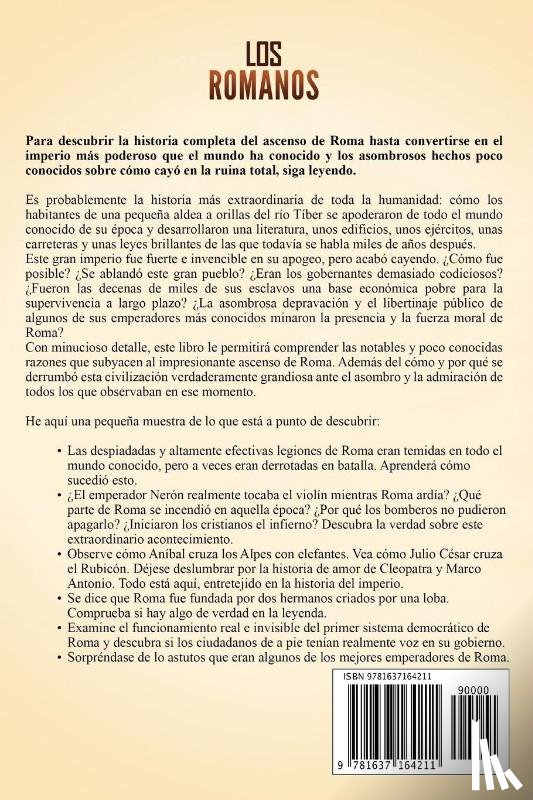 LOS
ROMANOS

Para descubrir la historia completa del ascenso de Roma hasta convertirse en el imperio más poderoso que el mundo ha conocido y los asombrosos hechos poco conocidos sobre cómo cayó en la ruina total, siga leyendo.

Es probablemente la historia más extraordinaria de toda la humanidad: cómo los habitantes de una pequeña aldea a orillas del río Tíber se apoderaron de todo el mundo conocido de su época y desarrollaron una literatura, unos edificios, unos ejércitos, unas carreteras y unas leyes brillantes de las que todavía se habla miles de años después.
Este gran imperio fue fuerte e invencible en su apogeo, pero acabó cayendo. ¿Cómo fue posible? ¿Se ablandó este gran pueblo? ¿Eran los gobernantes demasiado codiciosos? ¿Fueron las decenas de miles de sus esclavos una base económica pobre para la supervivencia a largo plazo? ¿La asombrosa depravación y el libertinaje público de algunos de sus emperadores más conocidos minaron la presencia y la fuerza moral de Roma?
Con minucioso detalle, este libro le permitirá comprender las notables y poco conocidas razones que subyacen al impresionante ascenso de Roma. Además del cómo y por qué se derrumbó esta civilización verdaderamente grandiosa ante el asombro y la admiración de todos los que observaban en ese momento.

He aquí una pequeña muestra de lo que está a punto de descubrir:

• Las despiadadas y altamente efectivas legiones de Roma eran temidas en todo el mundo conocido, pero a veces eran derrotadas en batalla. Aprenderá cómo sucedió esto.
• ¿El emperador Nerón realmente tocaba el violín mientras Roma ardía? ¿Qué parte de Roma se incendió en aquella época? ¿Por qué los bomberos no pudieron apagarlo? ¿Iniciaron los cristianos el infierno? Descubra la verdad sobre este extraordinario acontecimiento.
• Observe cómo Aníbal cruza los Alpes con elefantes. Vea cómo Julio César cruza el Rubicón. Déjese deslumbrar por la historia de amor de Cleopatra y Marco Antonio. Todo está aquí, entretejido en la historia del imperio.
• Se dice que Roma fue fundada por dos hermanos criados por una loba. Comprueba si hay algo de verdad en la leyenda.
• Examine el funcionamiento real e invisible del primer sistema democrático de Roma y descubra si los ciudadanos de a pie tenían realmente voz en su gobierno.
• Sorpréndase de lo astutos que eran algunos de los mejores emperadores de Roma.

ISBN 9781637164211
90000
9 781637 164211